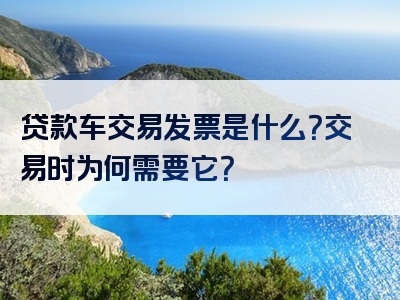 贷款车交易发票是什么?交易时为何需要它?